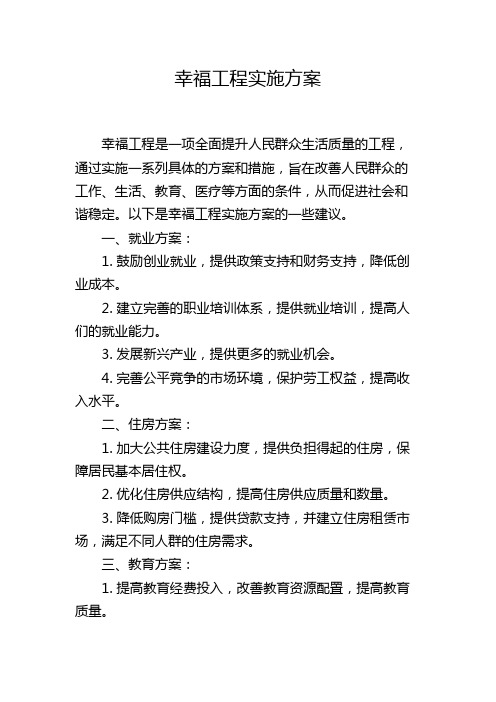 幸福工程实施方案

幸福工程是一项全面提升人民群众生活质量的工程，通过实施一系列具体的方案和措施，旨在改善人民群众的工作、生活、教育、医疗等方面的条件，从而促进社会和谐稳定。以下是幸福工程实施方案的一些建议。

一、就业方案：

1. 鼓励创业就业，提供政策支持和财务支持，降低创业成本。

2. 建立完善的职业培训体系，提供就业培训，提高人们的就业能力。

3. 发展新兴产业，提供更多的就业机会。

4. 完善公平竞争的市场环境，保护劳工权益，提高收入水平。

二、住房方案：

1. 加大公共住房建设力度，提供负担得起的住房，保障居民基本居住权。

2. 优化住房供应结构，提高住房供应质量和数量。

3. 降低购房门槛，提供贷款支持，并建立住房租赁市场，满足不同人群的住房需求。

三、教育方案：

1. 提高教育经费投入，改善教育资源配置，提高教育质量。